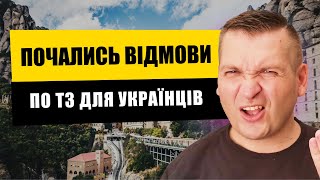 ПОЧАЛИСЬ ВІДМОВИ

ПО ТЗ ДЛЯ УКРАЇНЦІВ